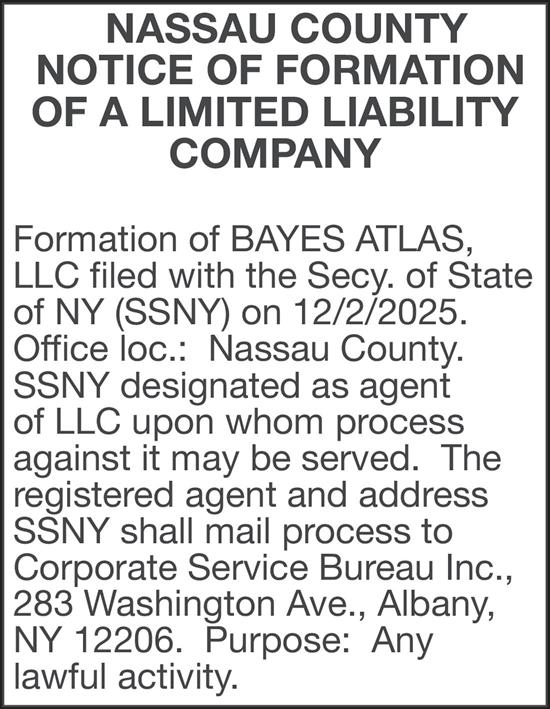 NASSAU COUNTY NOTICE OF FORMATION OF A LIMITED LIABILITY COMPANY

Formation of BAYES ATLAS, LLC filed with the Secy. of State of NY (SSNY) on 12/2/2025. Office loc.: Nassau County. SSNY designated as agent of LLC upon whom process against it may be served. The registered agent and address SSNY shall mail process to Corporate Service Bureau Inc., 283 Washington Ave., Albany, NY 12206. Purpose: Any lawful activity.